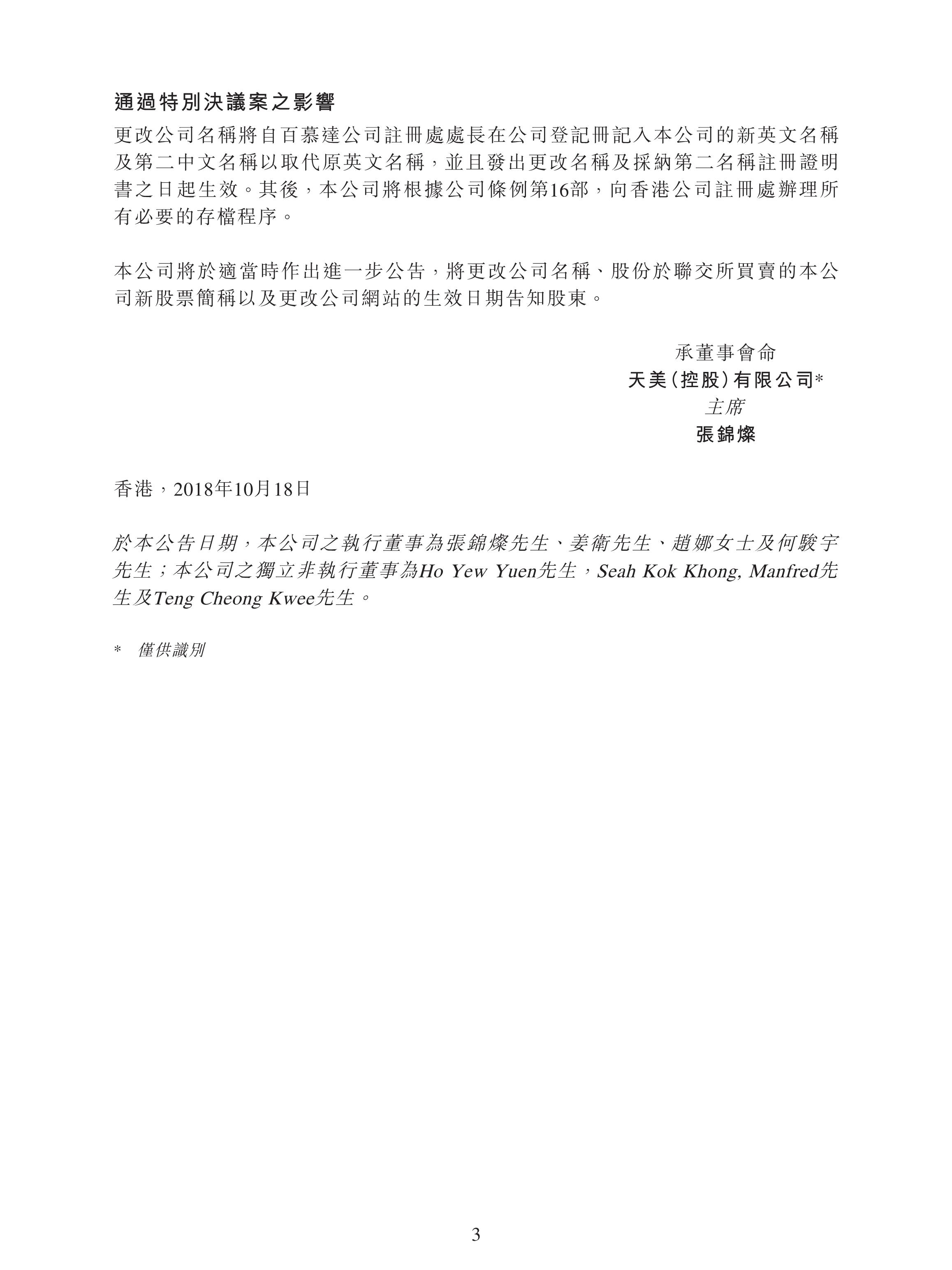 通過特別決議案之影響

更改公司名稱將自百慕達公司註冊處處長在公司登記冊記入本公司的新英文名稱及第二中文名稱以取代原英文名稱，並且發出更改名稱及採納第二名稱註冊證明書之日起生效。其後，本公司將根據公司條例第16部，向香港公司註冊處辦理所有必要的存檔程序。

本公司將於適當時作出進一步公告，將更改公司名稱、股份於聯交所買賣的本公司新股票簡稱以及更改公司網站的生效日期告知股東。

承董事會命
天美（控股）有限公司*
主席
張錦燦

香港，2018年10月18日

於本公告日期，本公司之執行董事為張錦燦先生、姜衛先生、趙娜女士及何駿宇先生；本公司之獨立非執行董事為Ho Yew Yuen先生，Seah Kok Khong, Manfred先生及Teng Cheong Kwee先生。

* 僅供識別

3